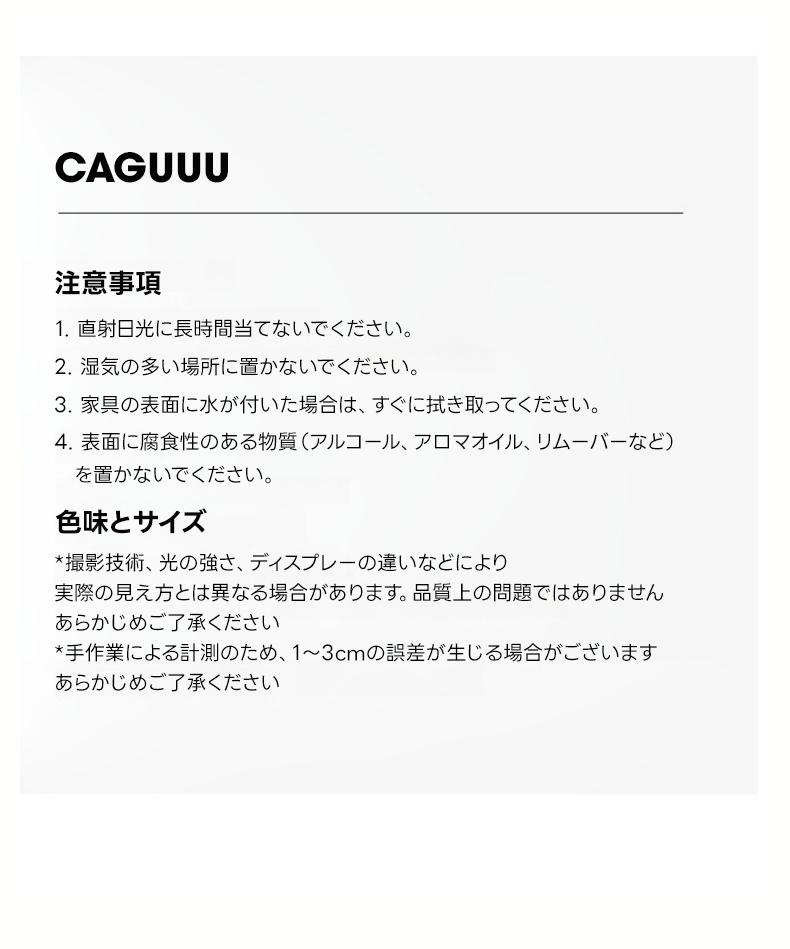 CAGUUU

注意事項

1. 直射日光に長時間当てないでください。

2. 湿気の多い場所に置かないでください。

3. 家具の表面に水が付いた場合は、すぐに拭き取ってください。

4. 表面に腐食性のある物質（アルコール、アロマオイル、リムーバーなど）を置かないでください。

色味とサイズ

*撮影技術、光の強さ、ディスプレーの違いなどにより
実際の見え方とは異なる場合があります。品質上の問題ではありません
あらかじめご了承ください
*手作業による計測のため、1～3cmの誤差が生じる場合がございます
あらかじめご了承ください